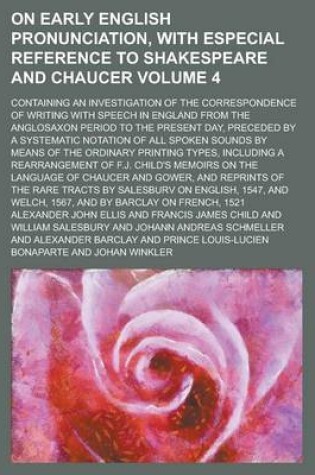 ON EARLY ENGLISH PRONUNCIATION, WITH ESPECIAL REFERENCE TO SHAKESPEARE AND CHAUCER VOLUME 4

CONTAINING AN INVESTIGATION OF THE CORRESPONDENCE OF WRITING WITH SPEECH IN ENGLAND FROM THE ANGLOSAXON PERIOD TO THE PRESENT DAY, PRECEDED BY A SYSTEMATIC NOTATION OF ALL SPOKEN SOUNDS BY MEANS OF THE ORDINARY PRINTING TYPES, INCLUDING A REARRANGEMENT OF F.J. CHILD'S MEMOIRS ON THE LANGUAGE OF CHAUCER AND GOWER, AND REPRINTS OF THE RARE TRACTS BY SALESBURV ON ENGLISH, 1547, AND WELCH, 1567, AND BY BARCLAY ON FRENCH, 1521
ALEXANDER JOHN ELLIS AND FRANCIS JAMES CHILD AND WILLIAM SALESBURY AND JOHANN ANDREAS SCHMELLER AND ALEXANDER BARCLAY AND PRINCE LOUIS-LUCIEN BONAPARTE AND JOHAN WINKLER